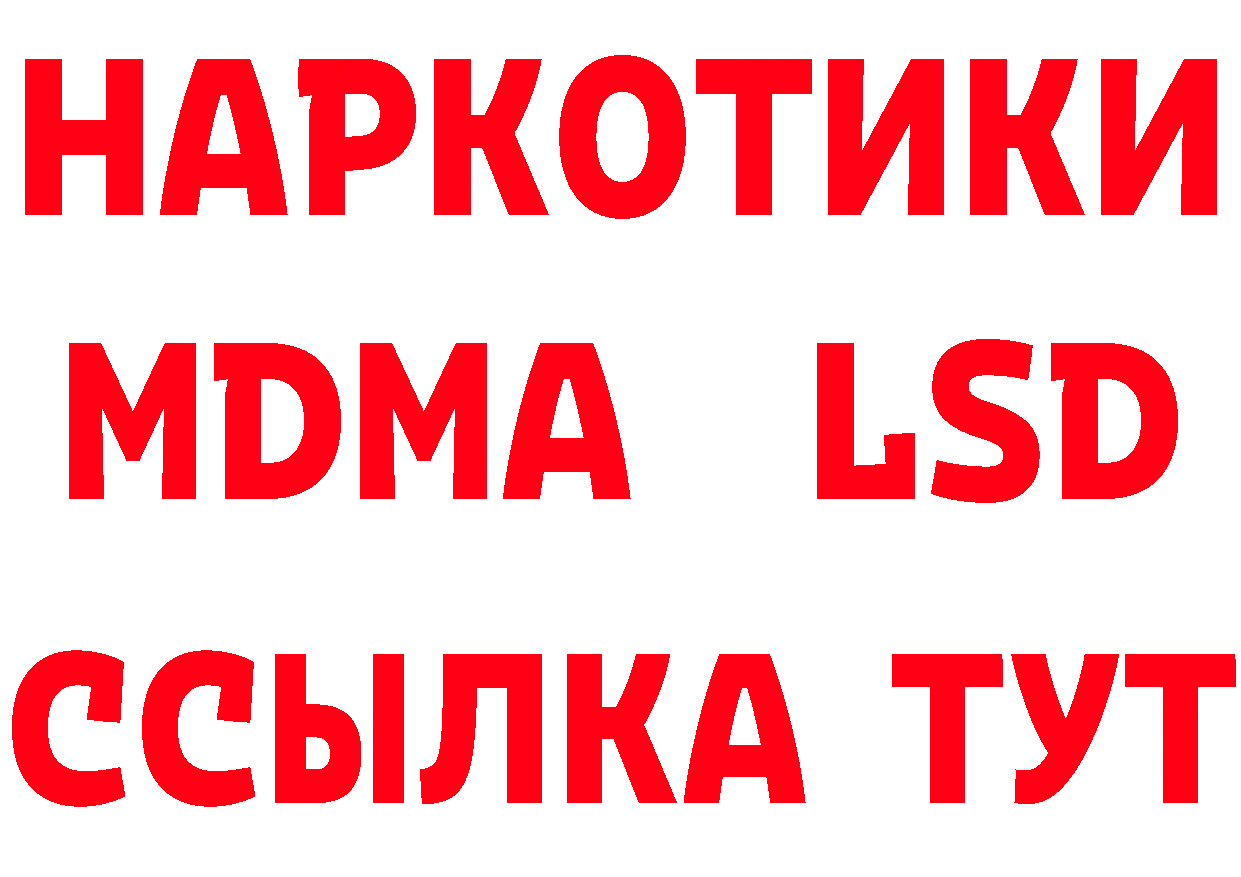 НАРКОТИКИ
MDMA LSD
ССЫЛКА ТУТ